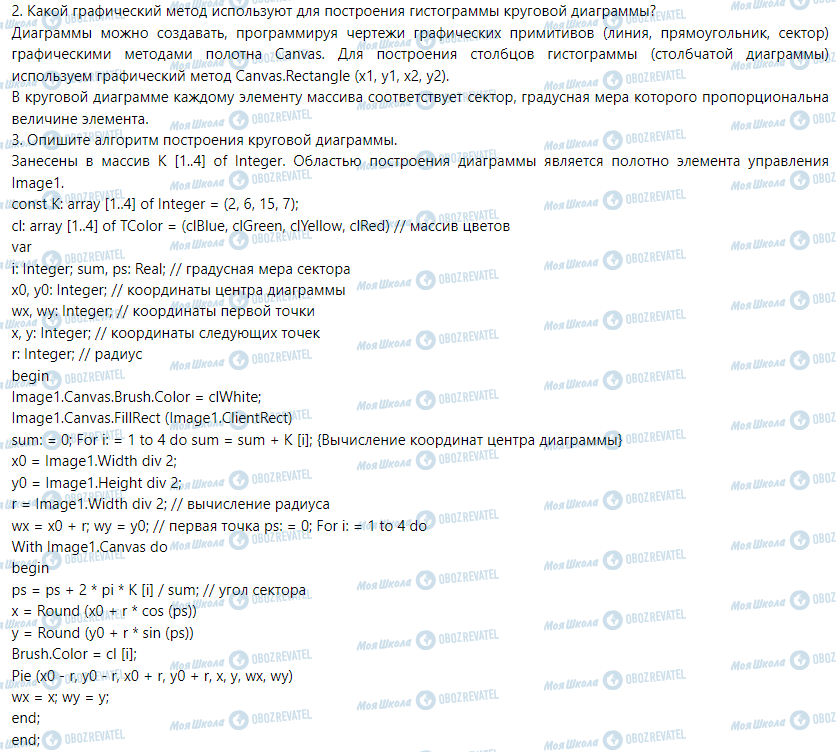 2. Какой графический метод используют для построения гистограммы круговой диаграммы?

Диаграммы можно создавать, программируя чертежи графических примитивов (линия, прямоугольник, сектор) графическими методами полотна Canvas. Для построения столбцов гистограммы (столбчатой диаграммы) используем графический метод Canvas.Rectangle (x1, y1, x2, y2).

В круговой диаграмме каждому элементу массива соответствует сектор, градусная мера которого пропорциональна величине элемента.

3. Опишите алгоритм построения круговой диаграммы.

Занесены в массив K [1..4] of Integer. Областью построения диаграммы является полотно элемента управления Image1.

const K: array [1..4] of Integer = (2, 6, 15, 7);
cl: array [1..4] of TColor = (clBlue, clGreen, clYellow, clRed) // массив цветов
var
i: Integer; sum, ps: Real; // градусная мера сектора
x0, y0: Integer; // координаты центра диаграммы
wx, wy: Integer; // координаты первой точки
x, y: Integer; // координаты следующих точек
r: Integer; // радиус
begin
Image1.Canvas.Brush.Color = clWhite;
Image1.Canvas.FillRect (Image1.ClientRect)
sum: = 0; For i: = 1 to 4 do sum = sum + K [i]; {Вычисление координат центра диаграммы}
x0 = Image1.Width div 2;
y0 = Image1.Height div 2;
r = Image1.Width div 2; // вычисление радиуса
wx = x0 + r; wy = y0; // первая точка ps: = 0; For i: = 1 to 4 do
With Image1.Canvas do
begin
ps = ps + 2 * pi * K [i] / sum; // угол сектора
x = Round (x0 + r * cos (ps))
y = Round (y0 + r * sin (ps))
Brush.Color = cl [i];
Pie (x0 - r, y0 - r, x0 + r, y0 + r, x, y, wx, wy)
wx = x; wy = y;
end;
end;

Моя Школа

OBOZREVATEL